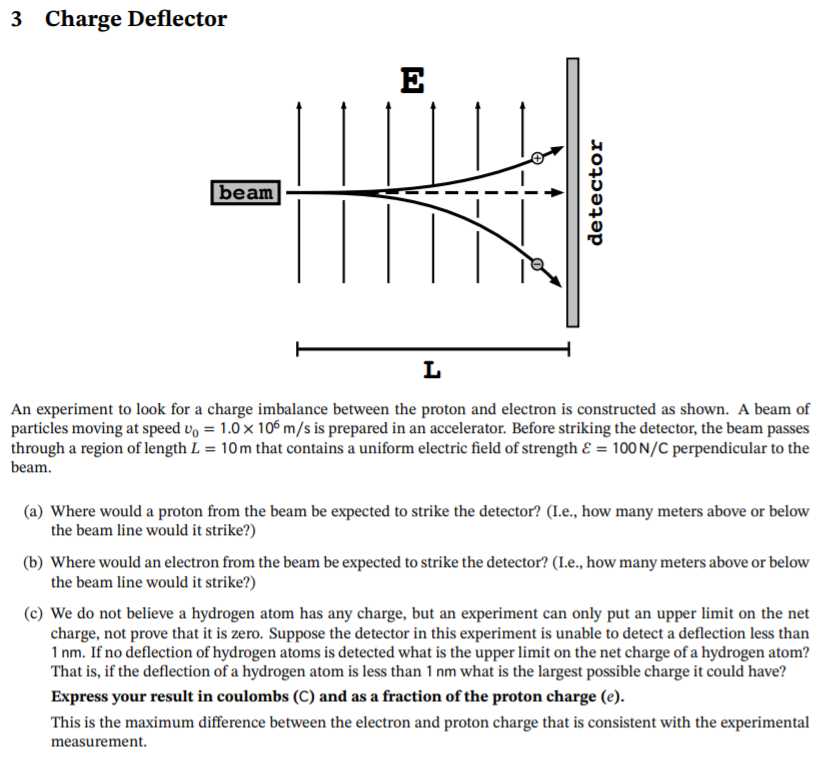 3 Charge Deflector

E

beam

detector

L

An experiment to look for a charge imbalance between the proton and electron is constructed as shown. A beam of particles moving at speed $v_0 = 1.0 \times 10^6$ m/s is prepared in an accelerator. Before striking the detector, the beam passes through a region of length $L = 10$ m that contains a uniform electric field of strength $\mathcal{E} = 100$ N/C perpendicular to the beam.

(a) Where would a proton from the beam be expected to strike the detector? (I.e., how many meters above or below the beam line would it strike?)

(b) Where would an electron from the beam be expected to strike the detector? (I.e., how many meters above or below the beam line would it strike?)

(c) We do not believe a hydrogen atom has any charge, but an experiment can only put an upper limit on the net charge, not prove that it is zero. Suppose the detector in this experiment is unable to detect a deflection less than 1 nm. If no deflection of hydrogen atoms is detected what is the upper limit on the net charge of a hydrogen atom? That is, if the deflection of a hydrogen atom is less than 1 nm what is the largest possible charge it could have?

Express your result in coulombs (C) and as a fraction of the proton charge ($e$).

This is the maximum difference between the electron and proton charge that is consistent with the experimental measurement.